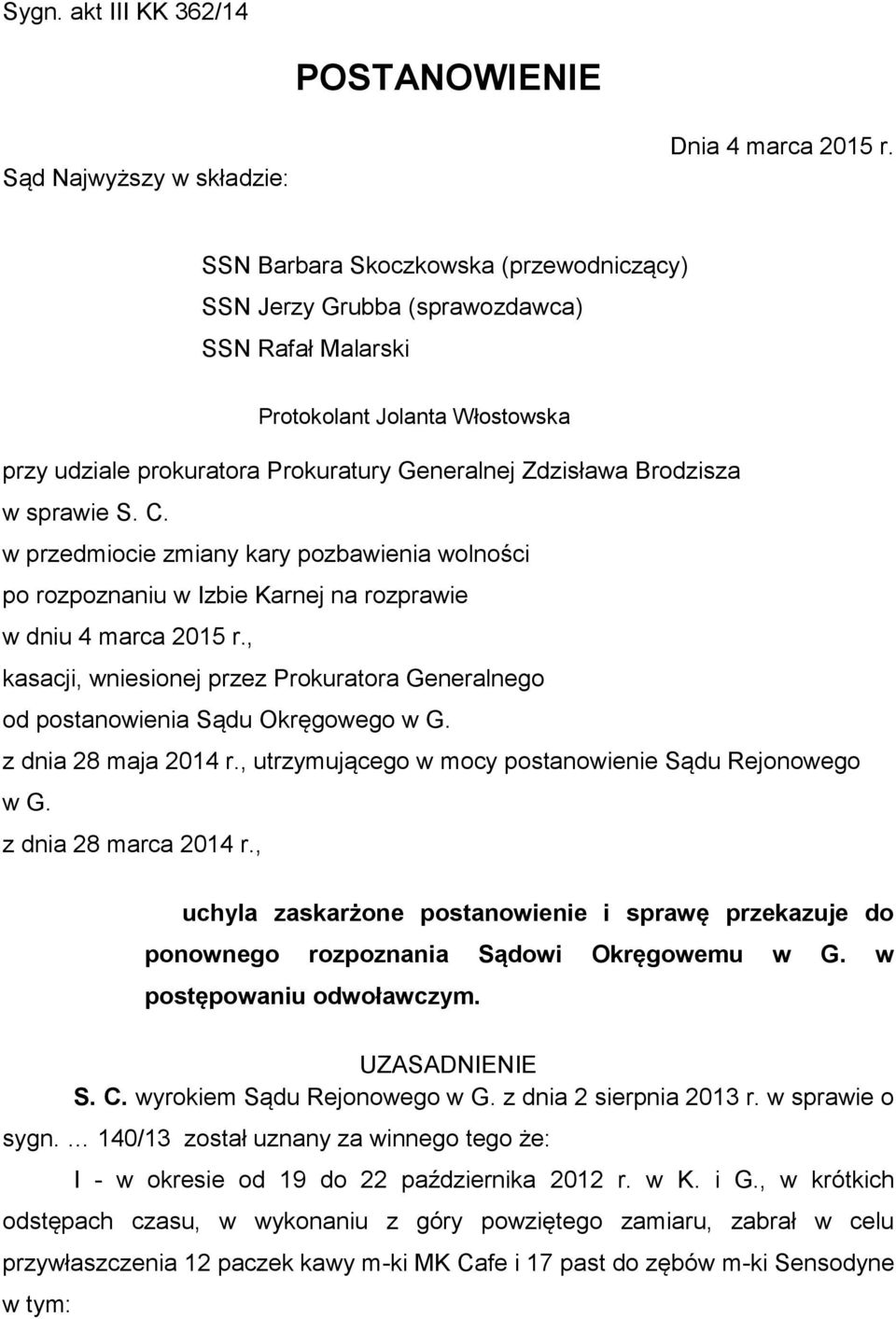 Sygn. akt III KK 362/14

POSTANOWIENIE

Dnia 4 marca 2015 r.

Sąd Najwyższy w składzie:

SSN Barbara Skoczkowska (przewodniczący)
SSN Jerzy Grubba (sprawozdawca)
SSN Rafał Malarski

Protokolant Jolanta Włostowska

przy udziale prokuratora Prokuratury Generalnej Zdzisława Brodzisza
w sprawie S. C.
w przedmiocie zmiany kary pozbawienia wolności
po rozpoznaniu w Izbie Karnej na rozprawie
w dniu 4 marca 2015 r.,
kasacji, wniesionej przez Prokuratora Generalnego
od postanowienia Sądu Okręgowego w G.
z dnia 28 maja 2014 r., utrzymującego w mocy postanowienie Sądu Rejonowego w G.
z dnia 28 marca 2014 r.,

uchyla zaskarżone postanowienie i sprawę przekazuje do ponownego rozpoznania Sądowi Okręgowemu w G. w postępowaniu odwoławczym.

UZASADNIENIE

S. C. wyrokiem Sądu Rejonowego w G. z dnia 2 sierpnia 2013 r. w sprawie o sygn. … 140/13 został uznany za winnego tego że:

I - w okresie od 19 do 22 października 2012 r. w K. i G., w krótkich odstępach czasu, w wykonaniu z góry powziętego zamiaru, zabrał w celu przywłaszczenia 12 paczek kawy m-ki MK Cafe i 17 past do zębów m-ki Sensodyne w tym: